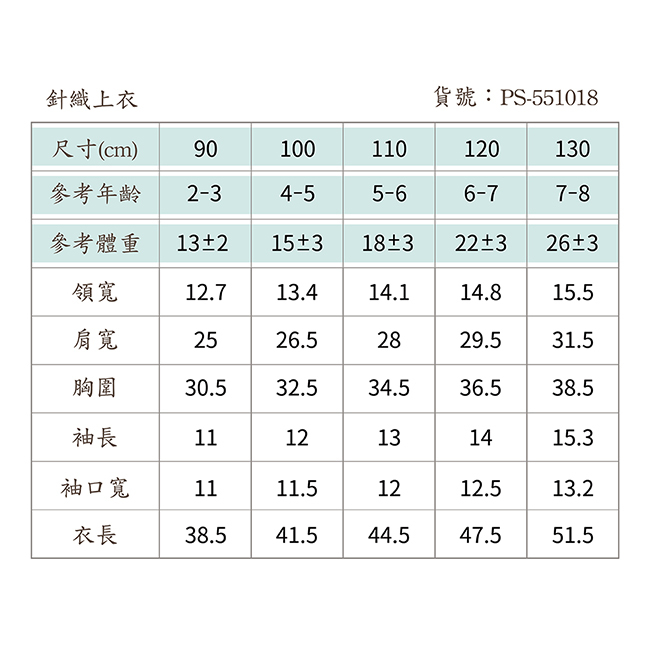 針織上衣

貨號：PS-551018

| 尺寸(cm) | 90 | 100 | 110 | 120 | 130 |
|---|---|---|---|---|---|
| 參考年齡 | 2-3 | 4-5 | 5-6 | 6-7 | 7-8 |
| 參考體重 | 13±2 | 15±3 | 18±3 | 22±3 | 26±3 |
| 領寬 | 12.7 | 13.4 | 14.1 | 14.8 | 15.5 |
| 肩寬 | 25 | 26.5 | 28 | 29.5 | 31.5 |
| 胸圍 | 30.5 | 32.5 | 34.5 | 36.5 | 38.5 |
| 袖長 | 11 | 12 | 13 | 14 | 15.3 |
| 袖口寬 | 11 | 11.5 | 12 | 12.5 | 13.2 |
| 衣長 | 38.5 | 41.5 | 44.5 | 47.5 | 51.5 |